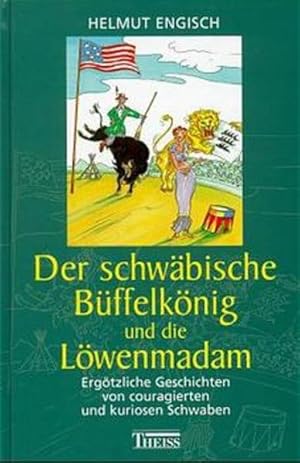 HELMUT ENGISCH

Der schwäbische Büffelkönig und die Löwenmadam

Ergötzliche Geschichten von couragierten und kuriosen Schwaben

THEISS